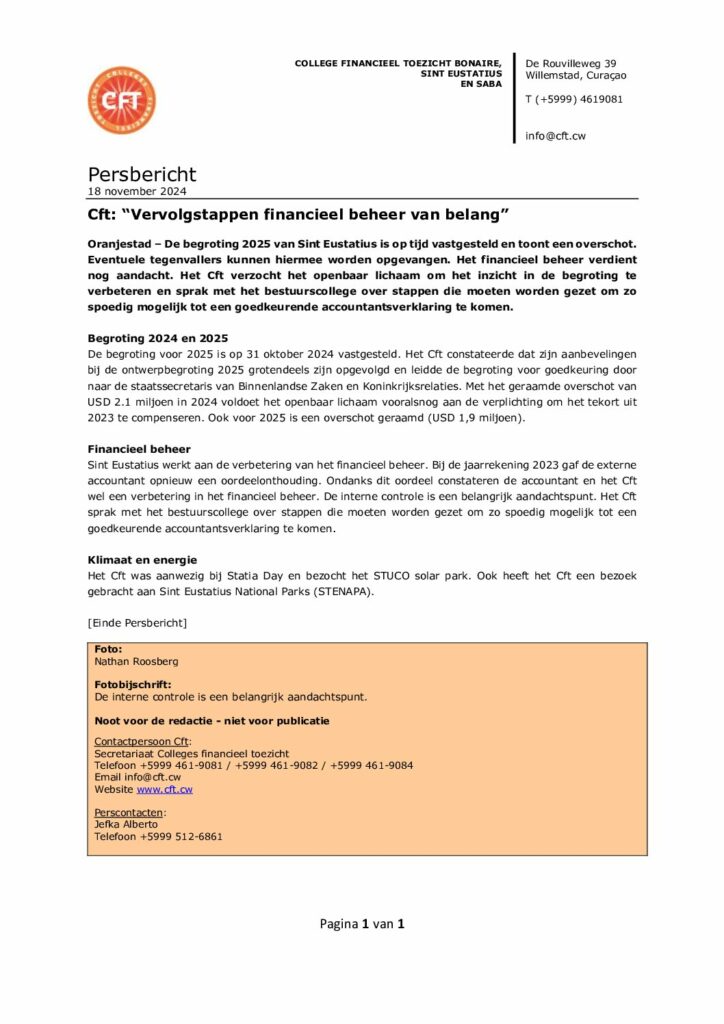 CFT

COLLEGE FINANCIEEL TOEZICHT BONAIRE, SINT EUSTATIUS EN SABA

De Rouvilleweg 39
Willemstad, Curaçao

T (+5999) 4619081

info@cft.cw

Persbericht
18 november 2024

Cft: “Vervolgstappen financieel beheer van belang”

Oranjestad – De begroting 2025 van Sint Eustatius is op tijd vastgesteld en toont een overschot. Eventuele tegenvallers kunnen hiermee worden opgevangen. Het financieel beheer verdient nog aandacht. Het Cft verzocht het openbaar lichaam om het inzicht in de begroting te verbeteren en sprak met het bestuurscollege over stappen die moeten worden gezet om zo spoedig mogelijk tot een goedkeurende accountantsverklaring te komen.

Begroting 2024 en 2025
De begroting voor 2025 is op 31 oktober 2024 vastgesteld. Het Cft constateerde dat zijn aanbevelingen bij de ontwerpbegroting 2025 grotendeels zijn opgevolgd en leidde de begroting voor goedkeuring door naar de staatssecretaris van Binnenlandse Zaken en Koninkrijksrelaties. Met het geraamde overschot van USD 2.1 miljoen in 2024 voldoet het openbaar lichaam vooralsnog aan de verplichting om het tekort uit 2023 te compenseren. Ook voor 2025 is een overschot geraamd (USD 1,9 miljoen).

Financieel beheer
Sint Eustatius werkt aan de verbetering van het financieel beheer. Bij de jaarrekening 2023 gaf de externe accountant opnieuw een oordeelonthouding. Ondanks dit oordeel constateren de accountant en het Cft wel een verbetering in het financieel beheer. De interne controle is een belangrijk aandachtspunt. Het Cft sprak met het bestuurscollege over stappen die moeten worden gezet om zo spoedig mogelijk tot een goedkeurende accountantsverklaring te komen.

Klimaat en energie
Het Cft was aanwezig bij Statia Day en bezocht het STUCO solar park. Ook heeft het Cft een bezoek gebracht aan Sint Eustatius National Parks (STENAPA).

[Einde Persbericht]

Foto:
Nathan Roosberg

Fotobijschrift:
De interne controle is een belangrijk aandachtspunt.

Noot voor de redactie - niet voor publicatie

Contactpersoon Cft:
Secretariaat Colleges financieel toezicht
Telefoon +5999 461-9081 / +5999 461-9082 / +5999 461-9084
Email info@cft.cw
Website www.cft.cw

Perscontacten:
Jefka Alberto
Telefoon +5999 512-6861

Pagina 1 van 1